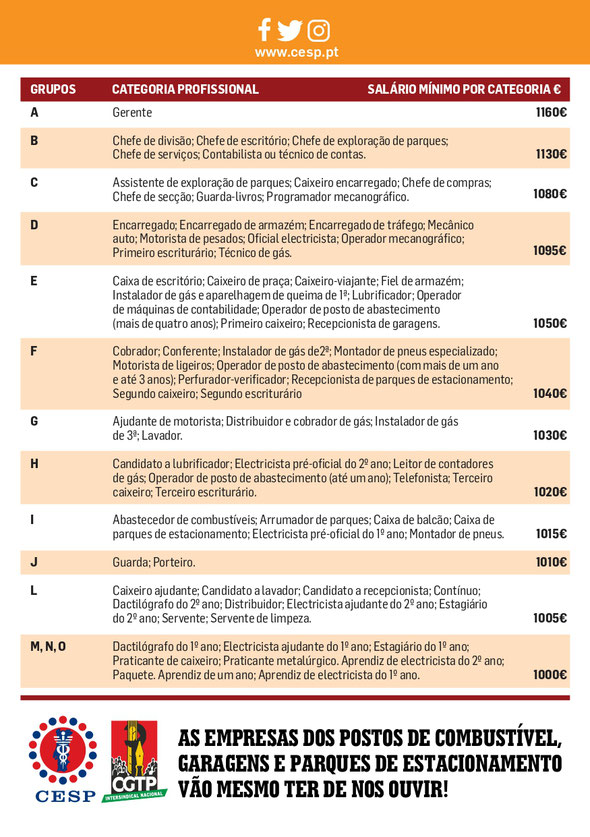 www.cesp.pt

| GRUPOS | CATEGORIA PROFISSIONAL | SALÁRIO MÍNIMO POR CATEGORIA € |
|---|---|---|
| A | Gerente | 1160€ |
| B | Chefe de divisão; Chefe de escritório; Chefe de exploração de parques; Chefe de serviços; Contabilista ou técnico de contas. | 1130€ |
| C | Assistente de exploração de parques; Caixeiro encarregado; Chefe de compras; Chefe de secção; Guarda-livros; Programador mecanográfico. | 1080€ |
| D | Encarregado; Encarregado de armazém; Encarregado de tráfego; Mecânico auto; Motorista de pesados; Oficial electricista; Operador mecanográfico; Primeiro escriturário; Técnico de gás. | 1095€ |
| E | Caixa de escritório; Caixeiro de praça; Caixeiro-viajante; Fiel de armazém; Instalador de gás e aparelhagem de queima de 1ª; Lubrificador; Operador de máquinas de contabilidade; Operador de posto de abastecimento (mais de quatro anos); Primeiro caixeiro; Recepcionista de garagens. | 1050€ |
| F | Cobrador; Conferente; Instalador de gás de2ª; Montador de pneus especializado; Motorista de ligeiros; Operador de posto de abastecimento (com mais de um ano e até 3 anos); Perfurador-verificador; Recepcionista de parques de estacionamento; Segundo caixeiro; Segundo escriturário | 1040€ |
| G | Ajudante de motorista; Distribuidor e cobrador de gás; Instalador de gás de 3ª; Lavador. | 1030€ |
| H | Candidato a lubrificador; Electricista pré-oficial do 2º ano; Leitor de contadores de gás; Operador de posto de abastecimento (até um ano); Telefonista; Terceiro caixeiro; Terceiro escriturário. | 1020€ |
| I | Abastecedor de combustíveis; Arrumador de parques; Caixa de balcão; Caixa de parques de estacionamento; Electricista pré-oficial do 1º ano; Montador de pneus. | 1015€ |
| J | Guarda; Porteiro. | 1010€ |
| L | Caixeiro ajudante; Candidato a lavador; Candidato a recepcionista; Contínuo; Dactilógrafo do 2º ano; Distribuidor; Electricista ajudante do 2º ano; Estagiário do 2º ano; Servente; Servente de limpeza. | 1005€ |
| M, N, O | Dactilógrafo do 1º ano; Electricista ajudante do 1º ano; Estagiário do 1º ano; Praticante de caixeiro; Praticante metalúrgico. Aprendiz de electricista do 2º ano; Paquete. Aprendiz de um ano; Aprendiz de electricista do 1º ano. | 1000€ |

CESP

CGTP INTERSINDICAL NACIONAL

AS EMPRESAS DOS POSTOS DE COMBUSTÍVEL, GARAGENS E PARQUES DE ESTACIONAMENTO VÃO MESMO TER DE NOS OUVIR!